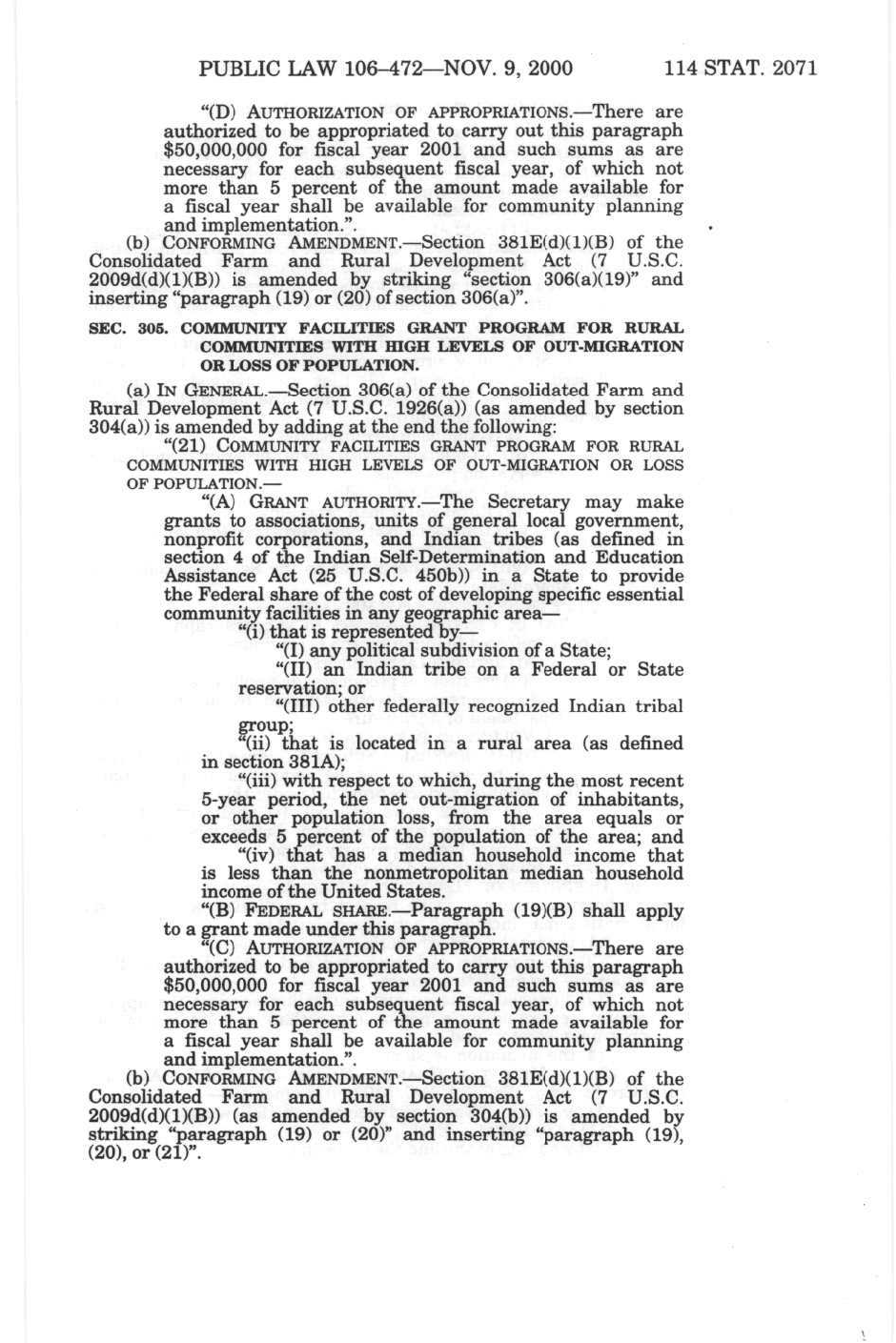 PUBLIC LAW 106–472—NOV. 9, 2000 114 STAT. 2071

"(D) AUTHORIZATION OF APPROPRIATIONS.—There are authorized to be appropriated to carry out this paragraph $50,000,000 for fiscal year 2001 and such sums as are necessary for each subsequent fiscal year, of which not more than 5 percent of the amount made available for a fiscal year shall be available for community planning and implementation.".

(b) CONFORMING AMENDMENT.—Section 381E(d)(1)(B) of the Consolidated Farm and Rural Development Act (7 U.S.C. 2009d(d)(1)(B)) is amended by striking "section 306(a)(19)" and inserting "paragraph (19) or (20) of section 306(a)".

SEC. 305. COMMUNITY FACILITIES GRANT PROGRAM FOR RURAL COMMUNITIES WITH HIGH LEVELS OF OUT-MIGRATION OR LOSS OF POPULATION.

(a) IN GENERAL.—Section 306(a) of the Consolidated Farm and Rural Development Act (7 U.S.C. 1926(a)) (as amended by section 304(a)) is amended by adding at the end the following:

"(21) COMMUNITY FACILITIES GRANT PROGRAM FOR RURAL COMMUNITIES WITH HIGH LEVELS OF OUT-MIGRATION OR LOSS OF POPULATION.—

"(A) GRANT AUTHORITY.—The Secretary may make grants to associations, units of general local government, nonprofit corporations, and Indian tribes (as defined in section 4 of the Indian Self-Determination and Education Assistance Act (25 U.S.C. 450b)) in a State to provide the Federal share of the cost of developing specific essential community facilities in any geographic area—

"(i) that is represented by—

"(I) any political subdivision of a State;

"(II) an Indian tribe on a Federal or State reservation; or

"(III) other federally recognized Indian tribal group;

"(ii) that is located in a rural area (as defined in section 381A);

"(iii) with respect to which, during the most recent 5-year period, the net out-migration of inhabitants, or other population loss, from the area equals or exceeds 5 percent of the population of the area; and

"(iv) that has a median household income that is less than the nonmetropolitan median household income of the United States.

"(B) FEDERAL SHARE.—Paragraph (19)(B) shall apply to a grant made under this paragraph.

"(C) AUTHORIZATION OF APPROPRIATIONS.—There are authorized to be appropriated to carry out this paragraph $50,000,000 for fiscal year 2001 and such sums as are necessary for each subsequent fiscal year, of which not more than 5 percent of the amount made available for a fiscal year shall be available for community planning and implementation.".

(b) CONFORMING AMENDMENT.—Section 381E(d)(1)(B) of the Consolidated Farm and Rural Development Act (7 U.S.C. 2009d(d)(1)(B)) (as amended by section 304(b)) is amended by striking "paragraph (19) or (20)" and inserting "paragraph (19), (20), or (21)".